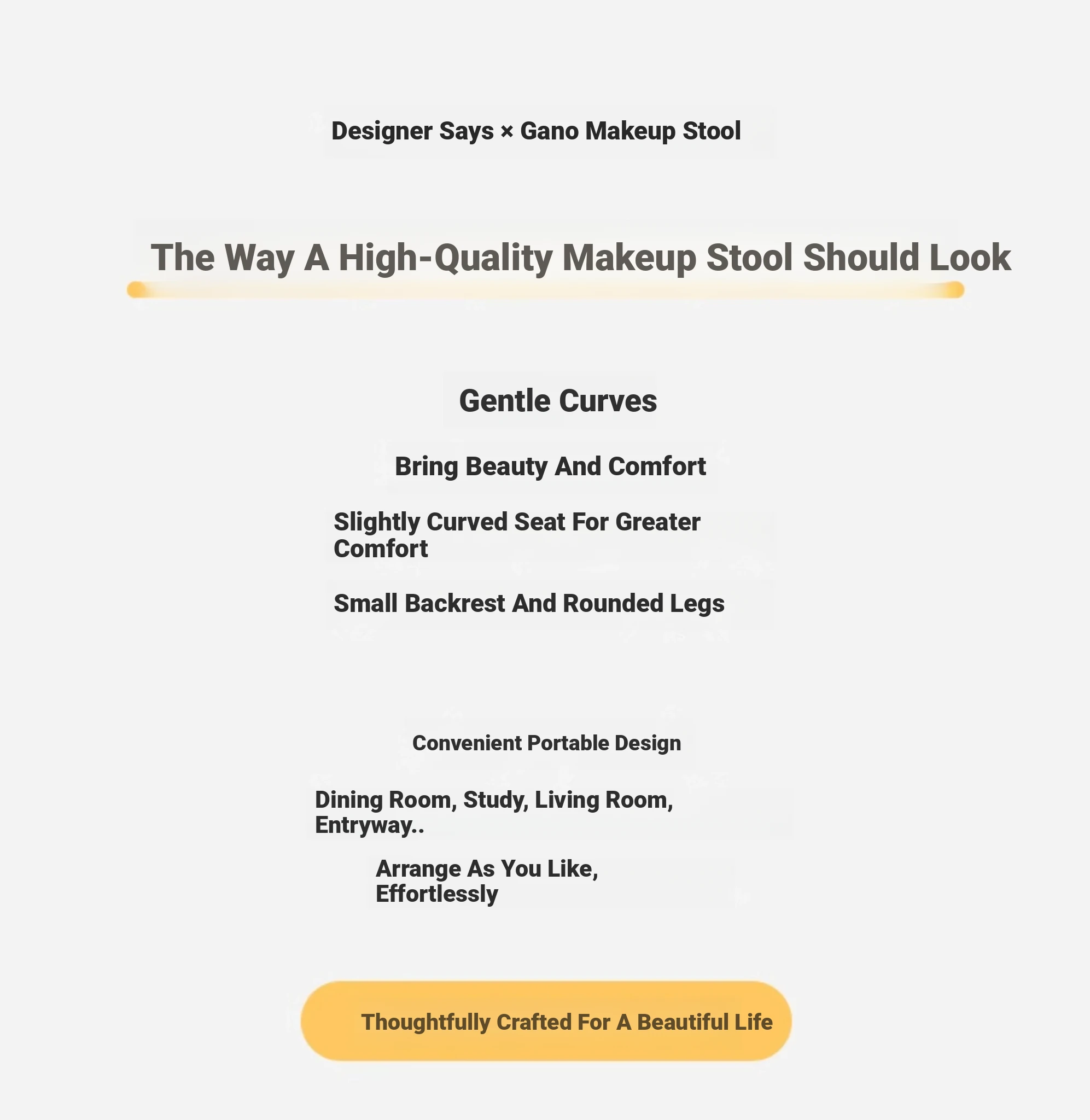 Designer Says × Gano Makeup Stool

The Way A High-Quality Makeup Stool Should Look

Gentle Curves

Bring Beauty And Comfort

Slightly Curved Seat For Greater Comfort

Small Backrest And Rounded Legs

Convenient Portable Design

Dining Room, Study, Living Room, Entryway..

Arrange As You Like, Effortlessly

Thoughtfully Crafted For A Beautiful Life